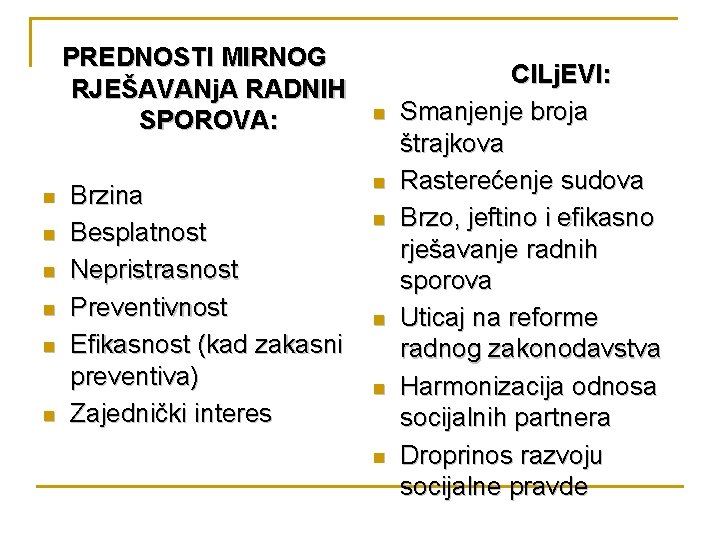 PREDNOSTI MIRNOG RJEŠAVANjA RADNIH SPOROVA:

- Brzina
- Besplatnost
- Nepristrasnost
- Preventivnost
- Efikasnost (kad zakasni preventiva)
- Zajednički interes

CILjEVI:

- Smanjenje broja štrajkova
- Rasterećenje sudova
- Brzo, jeftino i efikasno rješavanje radnih sporova
- Uticaj na reforme radnog zakonodavstva
- Harmonizacija odnosa socijalnih partnera
- Droprinos razvoju socijalne pravde